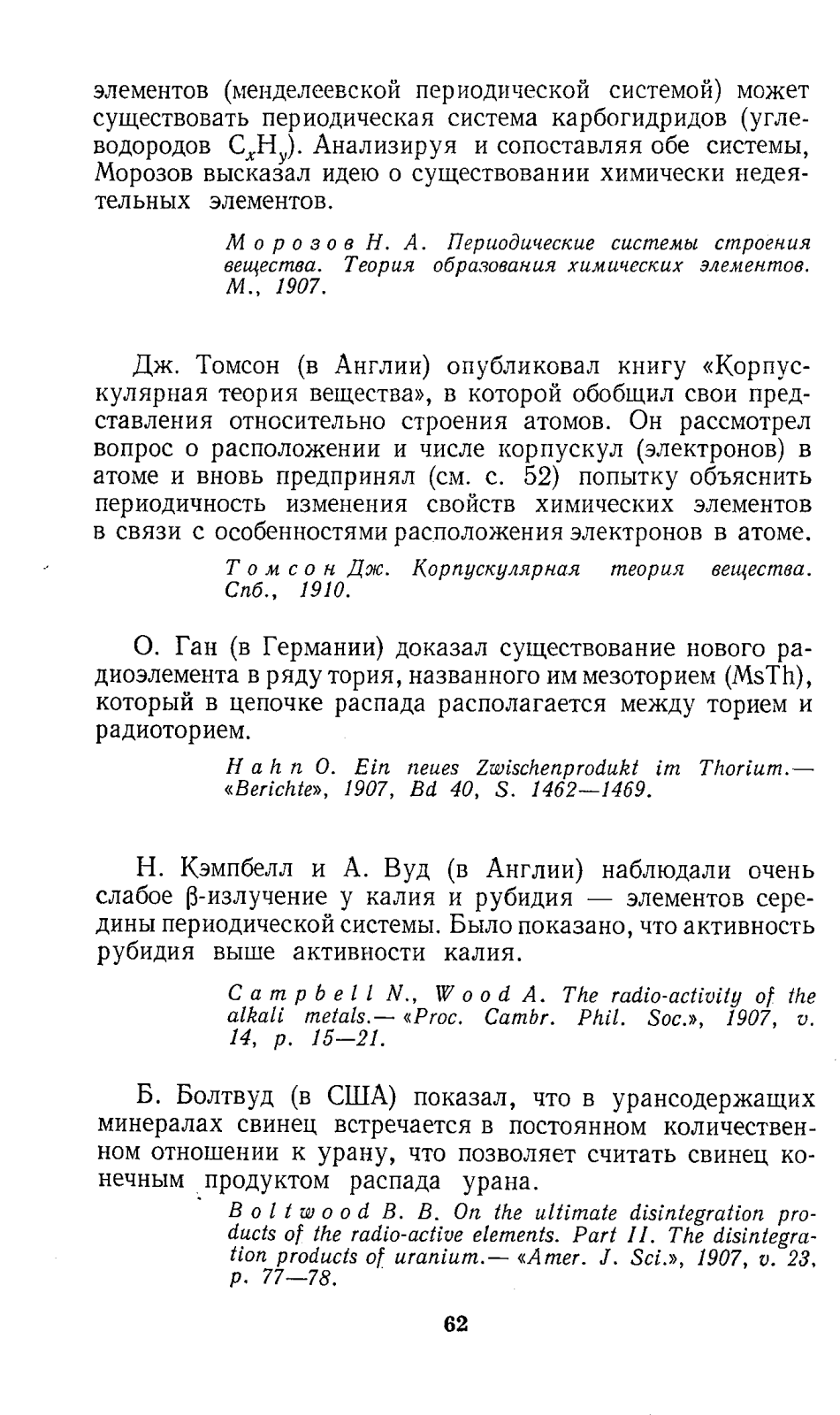 элементов (менделеевской периодической системой) может существовать периодическая система карбогидридов (углеводородов $C_xH_y$). Анализируя и сопоставляя обе системы, Морозов высказал идею о существовании химически недеятельных элементов.

Морозов Н. А. Периодические системы строения вещества. Теория образования химических элементов. М., 1907.

Дж. Томсон (в Англии) опубликовал книгу «Корпускулярная теория вещества», в которой обобщил свои представления относительно строения атомов. Он рассмотрел вопрос о расположении и числе корпускул (электронов) в атоме и вновь предпринял (см. с. 52) попытку объяснить периодичность изменения свойств химических элементов в связи с особенностями расположения электронов в атоме.

Томсон Дж. Корпускулярная теория вещества. Спб., 1910.

О. Ган (в Германии) доказал существование нового радиоэлемента в ряду тория, названного им мезоторием (MsTh), который в цепочке распада располагается между торием и радиоторием.

Hahn O. Ein neues Zwischenprodukt im Thorium.— «Berichte», 1907, Bd 40, S. 1462—1469.

Н. Кэмпбелл и А. Вуд (в Англии) наблюдали очень слабое β-излучение у калия и рубидия — элементов середины периодической системы. Было показано, что активность рубидия выше активности калия.

Campbell N., Wood A. The radio-activity of the alkali metals.— «Proc. Cambr. Phil. Soc.», 1907, v. 14, p. 15—21.

Б. Болтвуд (в США) показал, что в урансодержащих минералах свинец встречается в постоянном количественном отношении к урану, что позволяет считать свинец конечным продуктом распада урана.

Boltwood B. B. On the ultimate disintegration products of the radio-active elements. Part II. The disintegration products of uranium.— «Amer. J. Sci.», 1907, v. 23, p. 77—78.

62